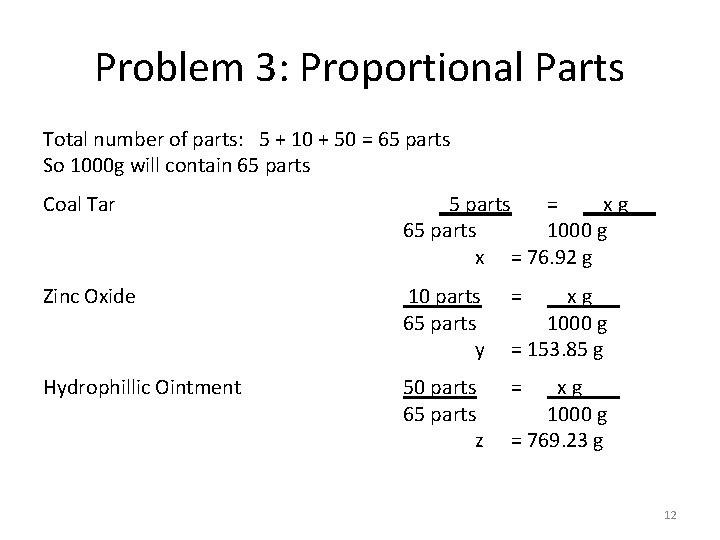 Problem 3: Proportional Parts

Total number of parts: 5 + 10 + 50 = 65 parts
So 1000g will contain 65 parts

Coal Tar $\frac{5 \text{ parts}}{65 \text{ parts}} = \frac{x \text{ g}}{1000 \text{ g}}$
x = 76.92 g

Zinc Oxide $\frac{10 \text{ parts}}{65 \text{ parts}} = \frac{x \text{ g}}{1000 \text{ g}}$
y = 153.85 g

Hydrophillic Ointment $\frac{50 \text{ parts}}{65 \text{ parts}} = \frac{x \text{ g}}{1000 \text{ g}}$
z = 769.23 g

12